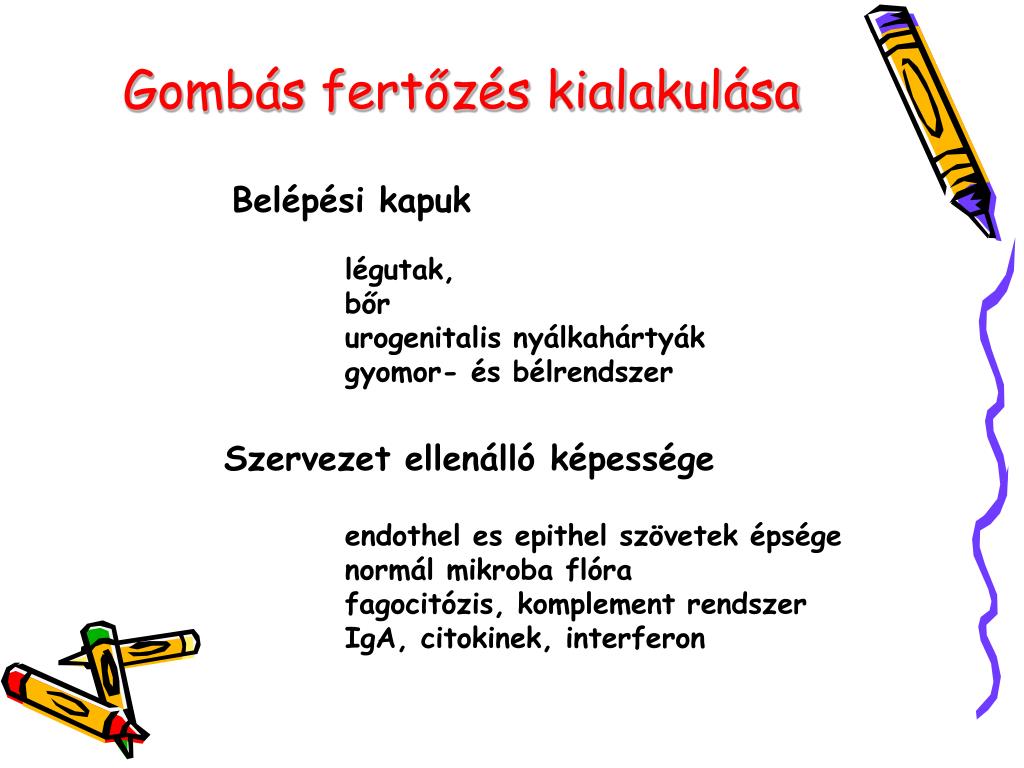 Gombás fertőzés kialakulása

Belépési kapuk

légutak,
bőr
urogenitalis nyálkahártyák
gyomor- és bélrendszer

Szervezet ellenálló képessége

endothel es epithel szövetek épsége
normál mikroba flóra
fagocitózis, komplement rendszer
IgA, citokinek, interferon